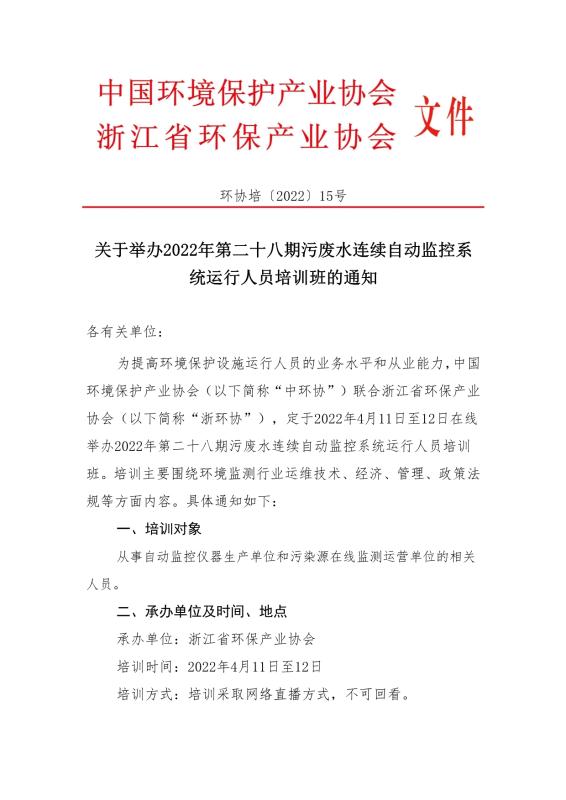 中国环境保护产业协会
浙江省环保产业协会 文件

环协培〔2022〕15号

关于举办2022年第二十八期污废水连续自动监控系统运行人员培训班的通知

各有关单位：

为提高环境保护设施运行人员的业务水平和从业能力，中国环境保护产业协会（以下简称“中环协”）联合浙江省环保产业协会（以下简称“浙环协”），定于2022年4月11日至12日在线举办2022年第二十八期污废水连续自动监控系统运行人员培训班。培训主要围绕环境监测行业运维技术、经济、管理、政策法规等方面内容。具体通知如下：

一、培训对象

从事自动监控仪器生产单位和污染源在线监测运营单位的相关人员。

二、承办单位及时间、地点

承办单位：浙江省环保产业协会

培训时间：2022年4月11日至12日

培训方式：培训采取网络直播方式，不可回看。